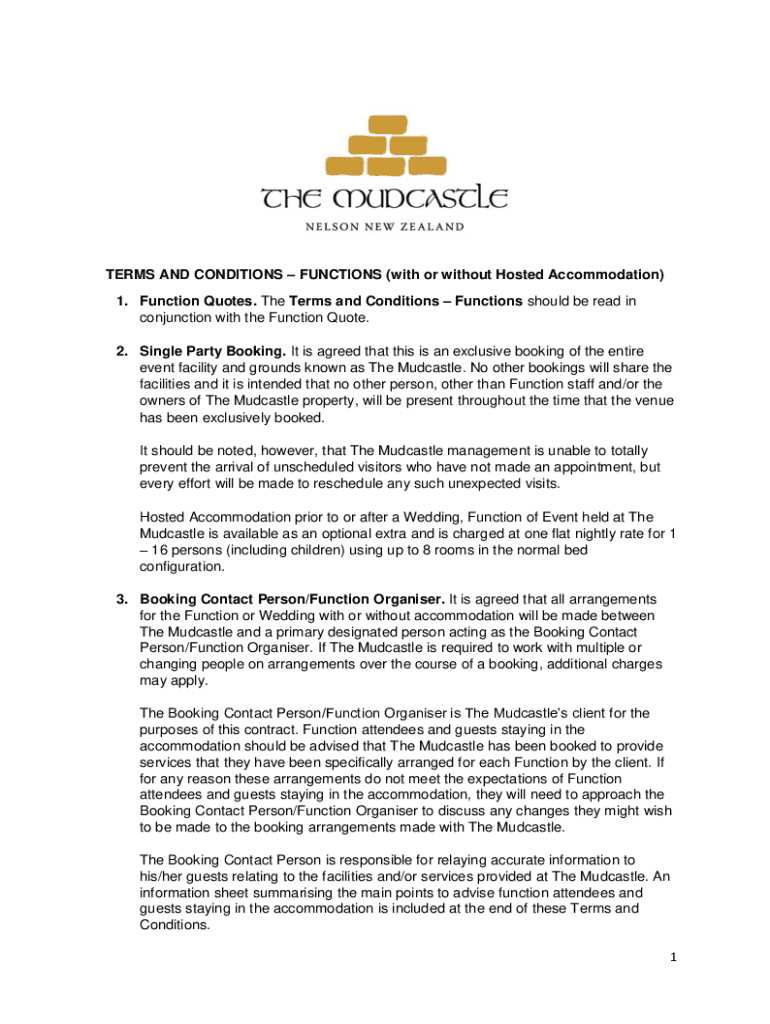 THE MUDCASTLE
NELSON NEW ZEALAND

TERMS AND CONDITIONS – FUNCTIONS (with or without Hosted Accommodation)

1. Function Quotes. The Terms and Conditions – Functions should be read in conjunction with the Function Quote.

2. Single Party Booking. It is agreed that this is an exclusive booking of the entire event facility and grounds known as The Mudcastle. No other bookings will share the facilities and it is intended that no other person, other than Function staff and/or the owners of The Mudcastle property, will be present throughout the time that the venue has been exclusively booked.

It should be noted, however, that The Mudcastle management is unable to totally prevent the arrival of unscheduled visitors who have not made an appointment, but every effort will be made to reschedule any such unexpected visits.

Hosted Accommodation prior to or after a Wedding, Function of Event held at The Mudcastle is available as an optional extra and is charged at one flat nightly rate for 1 – 16 persons (including children) using up to 8 rooms in the normal bed configuration.

3. Booking Contact Person/Function Organiser. It is agreed that all arrangements for the Function or Wedding with or without accommodation will be made between The Mudcastle and a primary designated person acting as the Booking Contact Person/Function Organiser. If The Mudcastle is required to work with multiple or changing people on arrangements over the course of a booking, additional charges may apply.

The Booking Contact Person/Function Organiser is The Mudcastle's client for the purposes of this contract. Function attendees and guests staying in the accommodation should be advised that The Mudcastle has been booked to provide services that they have been specifically arranged for each Function by the client. If for any reason these arrangements do not meet the expectations of Function attendees and guests staying in the accommodation, they will need to approach the Booking Contact Person/Function Organiser to discuss any changes they might wish to be made to the booking arrangements made with The Mudcastle.

The Booking Contact Person is responsible for relaying accurate information to his/her guests relating to the facilities and/or services provided at The Mudcastle. An information sheet summarising the main points to advise function attendees and guests staying in the accommodation is included at the end of these Terms and Conditions.

1